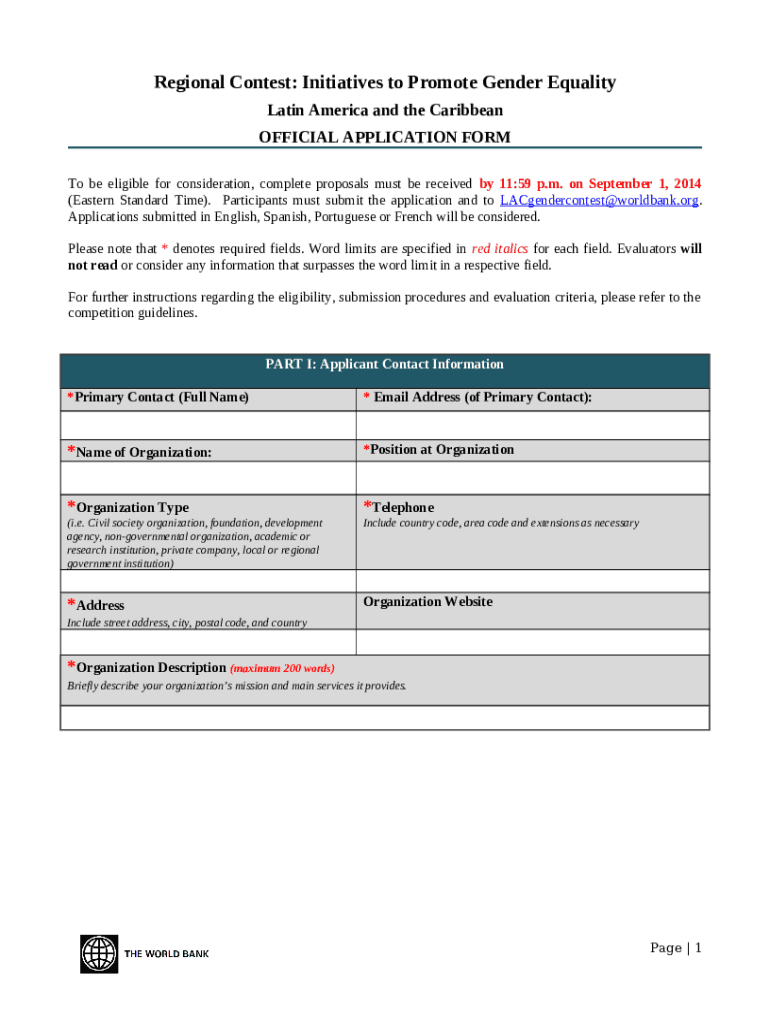 Regional Contest: Initiatives to Promote Gender Equality

Latin America and the Caribbean

OFFICIAL APPLICATION FORM

To be eligible for consideration, complete proposals must be received by 11:59 p.m. on September 1, 2014 (Eastern Standard Time). Participants must submit the application and to LACgendercontest@worldbank.org. Applications submitted in English, Spanish, Portuguese or French will be considered.

Please note that * denotes required fields. Word limits are specified in red italics for each field. Evaluators will not read or consider any information that surpasses the word limit in a respective field.

For further instructions regarding the eligibility, submission procedures and evaluation criteria, please refer to the competition guidelines.

| PART I: Applicant Contact Information | |
|---|---|
| *Primary Contact (Full Name) | * Email Address (of Primary Contact): |
| | |
| *Name of Organization: | *Position at Organization |
| | |
| *Organization Type (i.e. Civil society organization, foundation, development agency, non-governmental organization, academic or research institution, private company, local or regional government institution) | *Telephone Include country code, area code and extensions as necessary |
| | |
| *Address Include street address, city, postal code, and country | Organization Website |
| | |
| *Organization Description (maximum 200 words) Briefly describe your organization's mission and main services it provides. | |
| | |

THE WORLD BANK

Page | 1